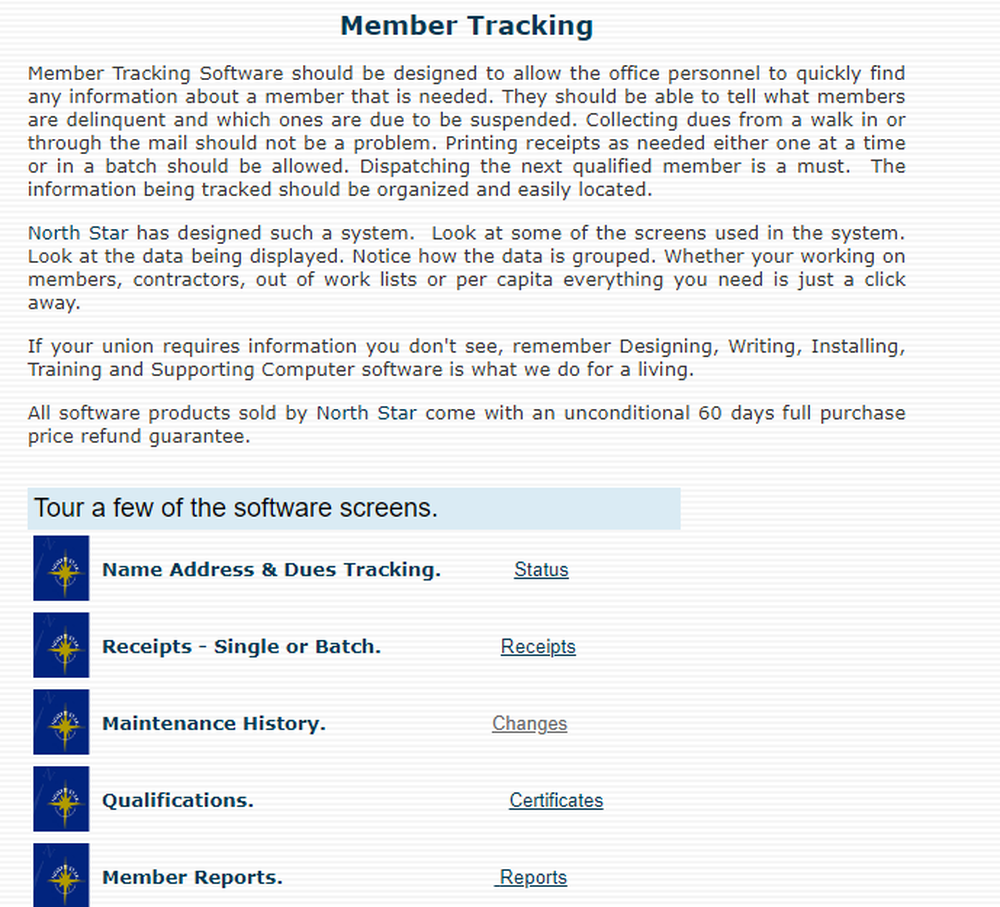 Member Tracking

Member Tracking Software should be designed to allow the office personnel to quickly find any information about a member that is needed. They should be able to tell what members are delinquent and which ones are due to be suspended. Collecting dues from a walk in or through the mail should not be a problem. Printing receipts as needed either one at a time or in a batch should be allowed. Dispatching the next qualified member is a must. The information being tracked should be organized and easily located.

North Star has designed such a system. Look at some of the screens used in the system. Look at the data being displayed. Notice how the data is grouped. Whether your working on members, contractors, out of work lists or per capita everything you need is just a click away.

If your union requires information you don't see, remember Designing, Writing, Installing, Training and Supporting Computer software is what we do for a living.

All software products sold by North Star come with an unconditional 60 days full purchase price refund guarantee.

Tour a few of the software screens.

Name Address & Dues Tracking. Status

Receipts - Single or Batch. Receipts

Maintenance History. Changes

Qualifications. Certificates

Member Reports. Reports